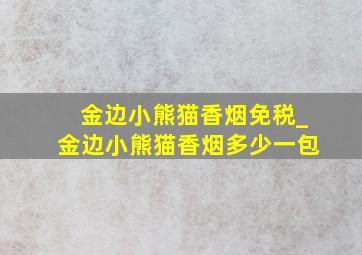 金边小熊猫香烟免税_
金边小熊猫香烟多少一包